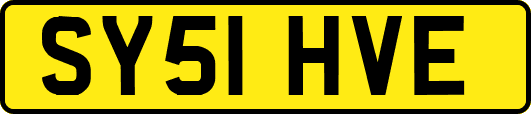 SY51 HVE